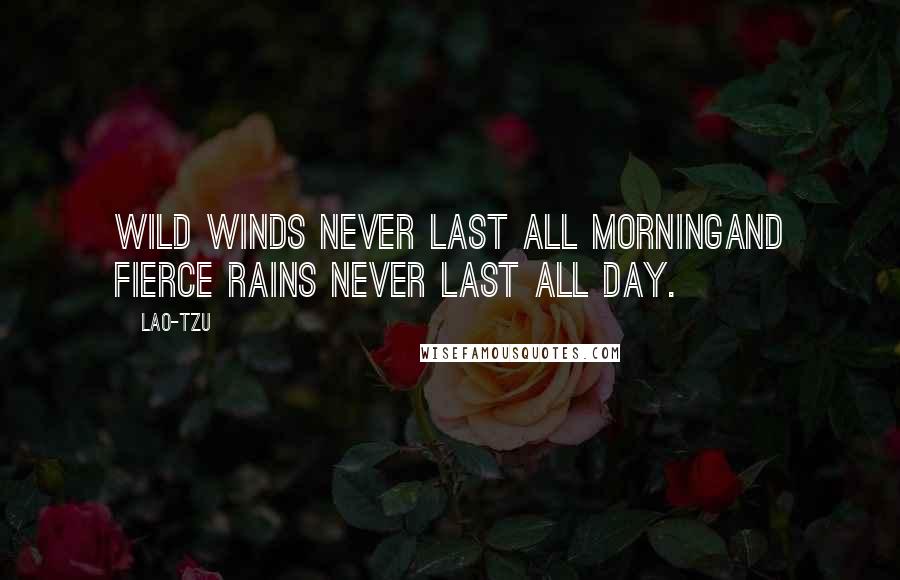 WILD WINDS NEVER LAST ALL MORNINGAND FIERCE RAINS NEVER LAST ALL DAY.

LAO-TZU

WISEFAMOUSQUOTES.COM